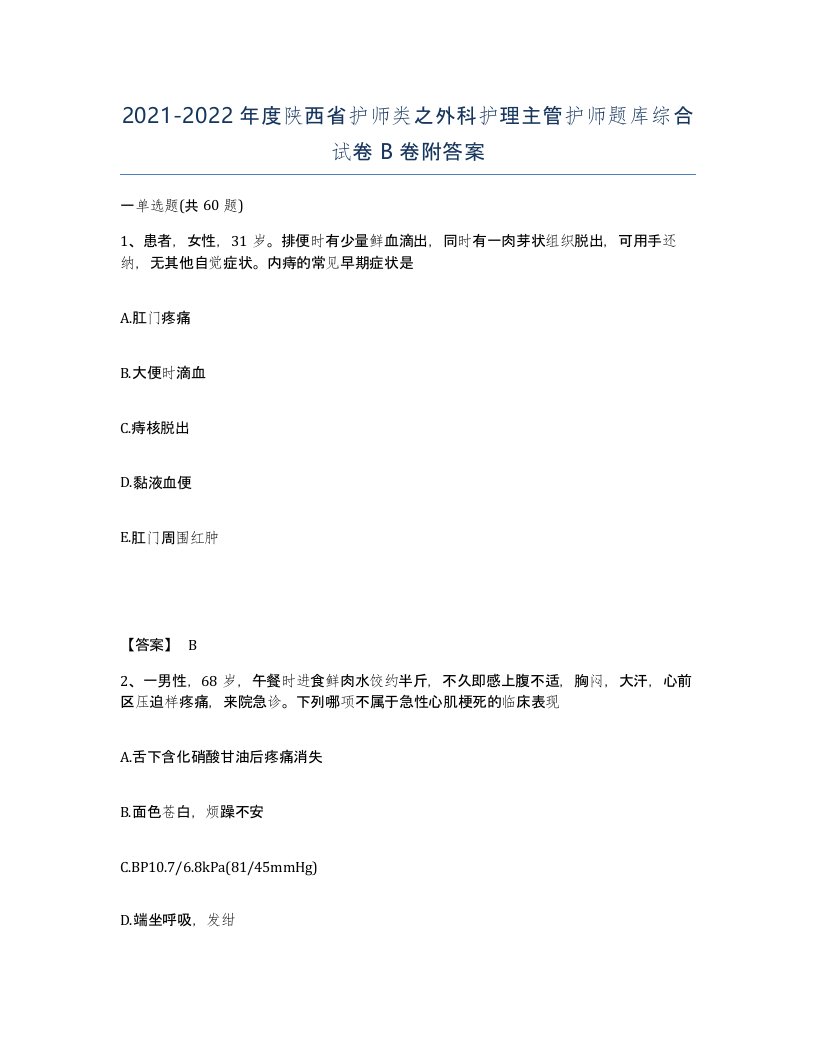 2021-2022年度陕西省护师类之外科护理主管护师题库综合试卷B卷附答案

一单选题(共60题)

1、患者，女性，31岁。排便时有少量鲜血滴出，同时有一肉芽状组织脱出，可用手还纳，无其他自觉症状。内痔的常见早期症状是

A.肛门疼痛

B.大便时滴血

C.痔核脱出

D.黏液血便

E.肛门周围红肿

【答案】 B

2、一男性，68岁，午餐时进食鲜肉水饺约半斤，不久即感上腹不适，胸闷，大汗，心前区压迫样疼痛，来院急诊。下列哪项不属于急性心肌梗死的临床表现

A.舌下含化硝酸甘油后疼痛消失

B.面色苍白，烦躁不安

C.BP10.7/6.8kPa(81/45mmHg)

D.端坐呼吸，发绀